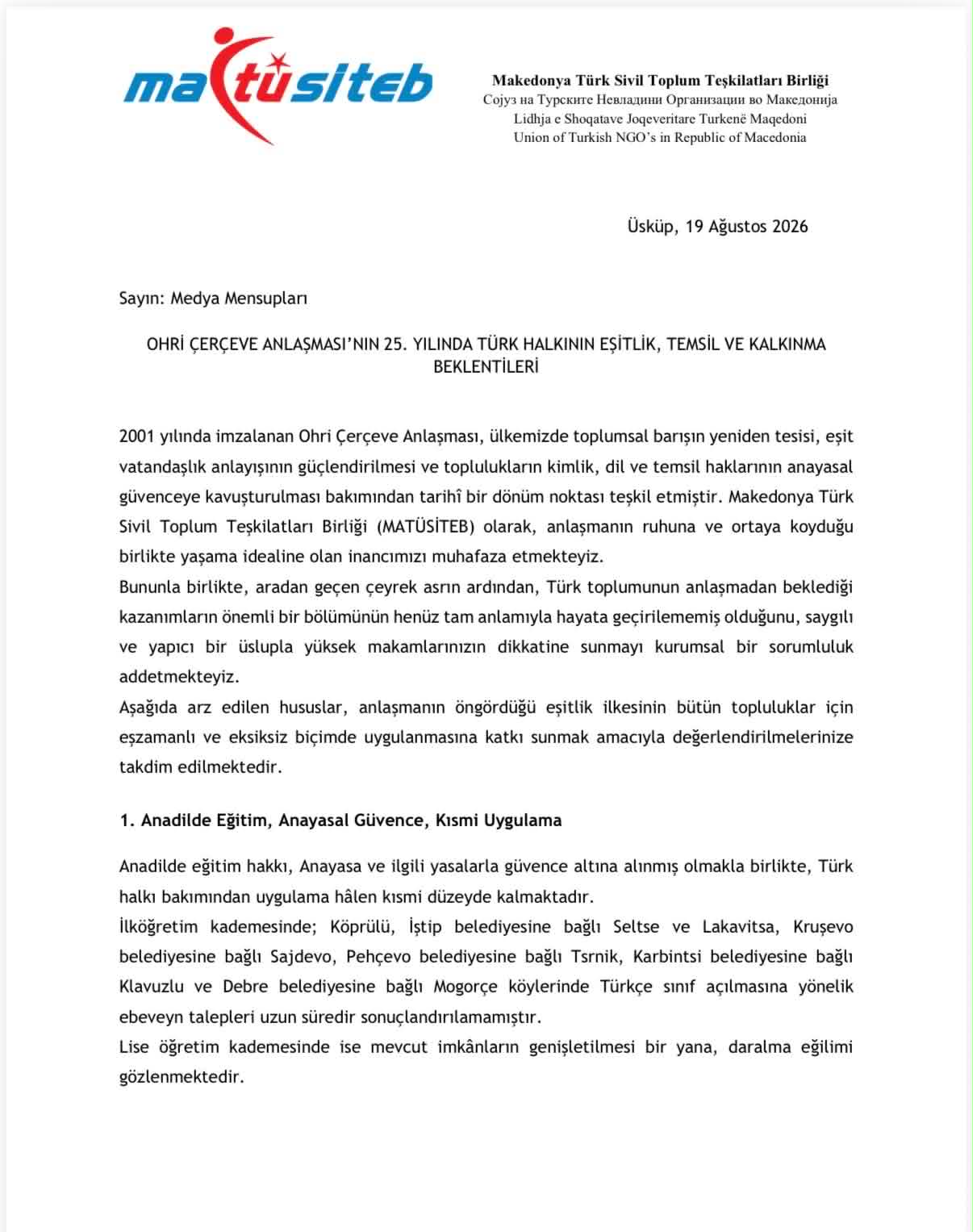 matüsiteb

Makedonya Türk Sivil Toplum Teşkilatları Birliği
Сојуз на Турските Невладини Организации во Македонија
Lidhja e Shoqatave Joqeveritare Turkenë Maqedoni
Union of Turkish NGO's in Republic of Macedonia

Üsküp, 19 Ağustos 2026

Sayın: Medya Mensupları

OHRİ ÇERÇEVE ANLAŞMASI'NIN 25. YILINDA TÜRK HALKININ EŞİTLİK, TEMSİL VE KALKINMA BEKLENTİLERİ

2001 yılında imzalanan Ohri Çerçeve Anlaşması, ülkemizde toplumsal barışın yeniden tesisi, eşit vatandaşlık anlayışının güçlendirilmesi ve toplulukların kimlik, dil ve temsil haklarının anayasal güvenceye kavuşturulması bakımından tarihî bir dönüm noktası teşkil etmiştir. Makedonya Türk Sivil Toplum Teşkilatları Birliği (MATÜSİTEB) olarak, anlaşmanın ruhuna ve ortaya koyduğu birlikte yaşama idealine olan inancımızı muhafaza etmekteyiz.
Bununla birlikte, aradan geçen çeyrek asrın ardından, Türk toplumunun anlaşmadan beklediği kazanımların önemli bir bölümünün henüz tam anlamıyla hayata geçirilememiş olduğunu, saygılı ve yapıcı bir üslupla yüksek makamlarınızın dikkatine sunmayı kurumsal bir sorumluluk addetmekteyiz.
Aşağıda arz edilen hususlar, anlaşmanın öngördüğü eşitlik ilkesinin bütün topluluklar için eşzamanlı ve eksiksiz biçimde uygulanmasına katkı sunmak amacıyla değerlendirilmelerinize takdim edilmektedir.

1. Anadilde Eğitim, Anayasal Güvence, Kısmi Uygulama

Anadilde eğitim hakkı, Anayasa ve ilgili yasalarla güvence altına alınmış olmakla birlikte, Türk halkı bakımından uygulama hâlen kısmi düzeyde kalmaktadır.
İlköğretim kademesinde; Köprülü, İştip belediyesine bağlı Seltse ve Lakavitsa, Kruşevo belediyesine bağlı Sajdevo, Pehçevo belediyesine bağlı Tsrnik, Karbintsi belediyesine bağlı Klavuzlu ve Debre belediyesine bağlı Mogorçe köylerinde Türkçe sınıf açılmasına yönelik ebeveyn talepleri uzun süredir sonuçlandırılamamıştır.
Lise öğretim kademesinde ise mevcut imkânların genişletilmesi bir yana, daralma eğilimi gözlenmektedir.